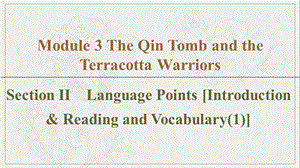 Module 3 The Qin Tomb and the Terracotta Warriors

Section II　Language Points [Introduction & Reading and Vocabulary(1)]